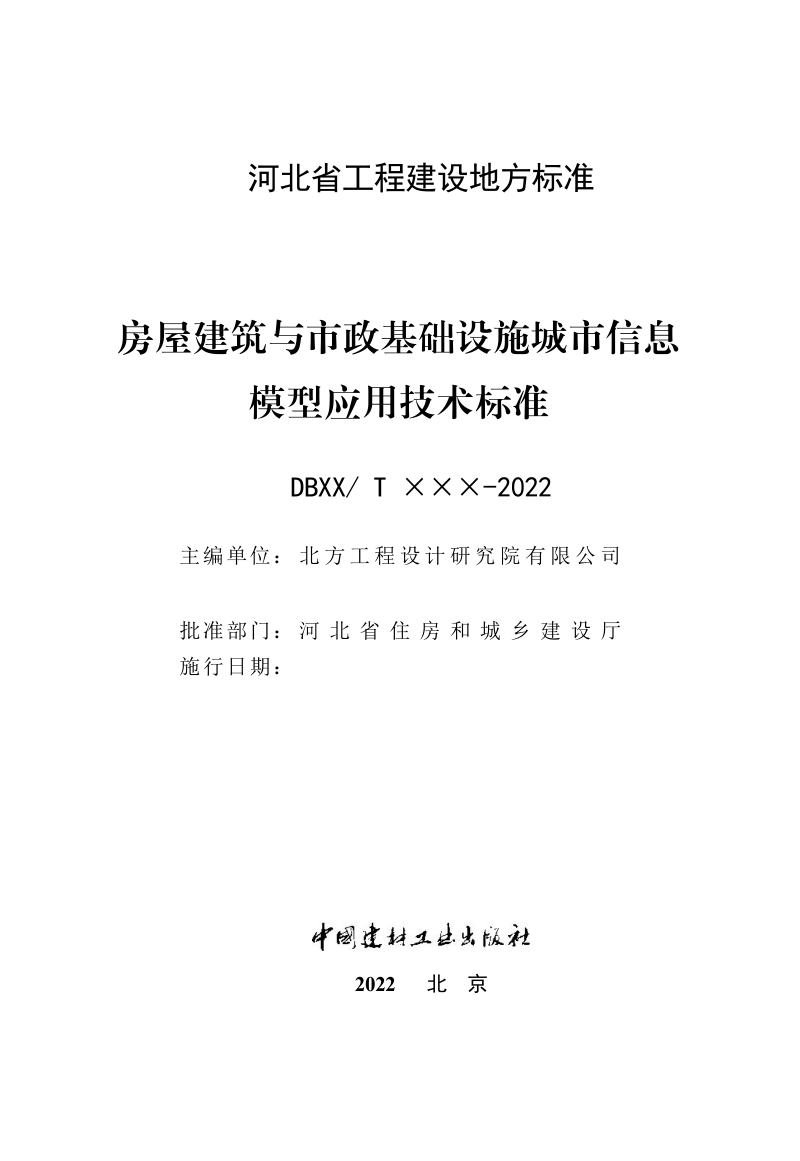 河北省工程建设地方标准

房屋建筑与市政基础设施城市信息模型应用技术标准

DBXX/ T ×××-2022

主编单位：北方工程设计研究院有限公司

批准部门：河北省住房和城乡建设厅
施行日期：

中国建材工业出版社

2022　北　京